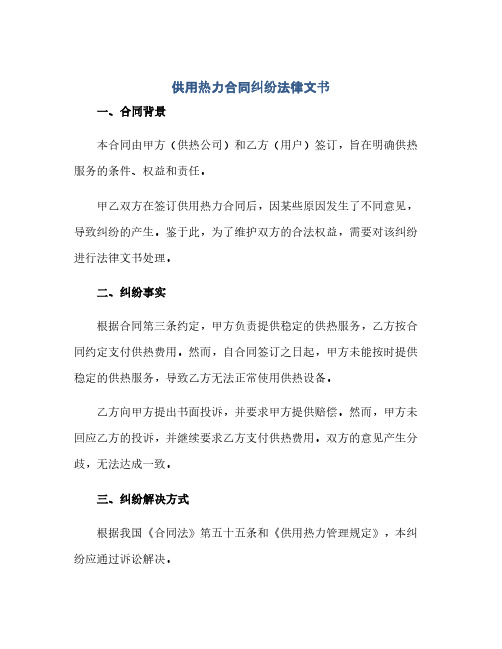 供用热力合同纠纷法律文书

一、合同背景

本合同由甲方（供热公司）和乙方（用户）签订，旨在明确供热服务的条件、权益和责任。

甲乙双方在签订供用热力合同后，因某些原因发生了不同意见，导致纠纷的产生。鉴于此，为了维护双方的合法权益，需要对该纠纷进行法律文书处理。

二、纠纷事实

根据合同第三条约定，甲方负责提供稳定的供热服务，乙方按合同约定支付供热费用。然而，自合同签订之日起，甲方未能按时提供稳定的供热服务，导致乙方无法正常使用供热设备。

乙方向甲方提出书面投诉，并要求甲方提供赔偿。然而，甲方未回应乙方的投诉，并继续要求乙方支付供热费用。双方的意见产生分歧，无法达成一致。

三、纠纷解决方式

根据我国《合同法》第五十五条和《供用热力管理规定》，本纠纷应通过诉讼解决。